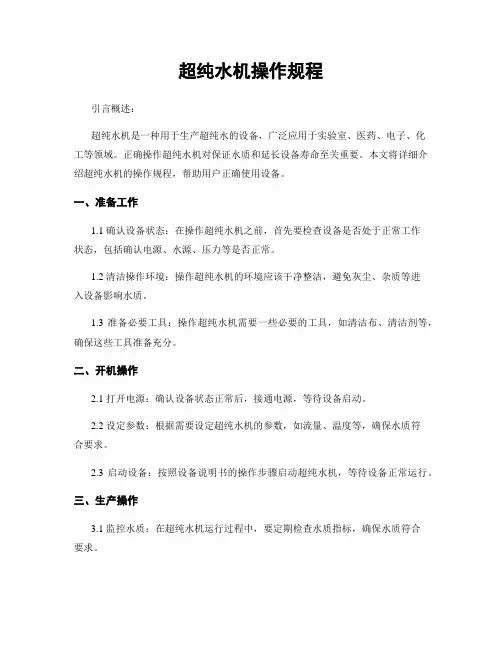 超纯水机操作规程

引言概述：

超纯水机是一种用于生产超纯水的设备，广泛应用于实验室、医药、电子、化工等领域。正确操作超纯水机对保证水质和延长设备寿命至关重要。本文将详细介绍超纯水机的操作规程，帮助用户正确使用设备。

一、准备工作

1.1 确认设备状态：在操作超纯水机之前，首先要检查设备是否处于正常工作状态，包括确认电源、水源、压力等是否正常。

1.2 清洁操作环境：操作超纯水机的环境应该干净整洁，避免灰尘、杂质等进入设备影响水质。

1.3 准备必要工具：操作超纯水机需要一些必要的工具，如清洁布、清洁剂等，确保这些工具准备充分。

二、开机操作

2.1 打开电源：确认设备状态正常后，接通电源，等待设备启动。

2.2 设定参数：根据需要设定超纯水机的参数，如流量、温度等，确保水质符合要求。

2.3 启动设备：按照设备说明书的操作步骤启动超纯水机，等待设备正常运行。

三、生产操作

3.1 监控水质：在超纯水机运行过程中，要定期检查水质指标，确保水质符合要求。